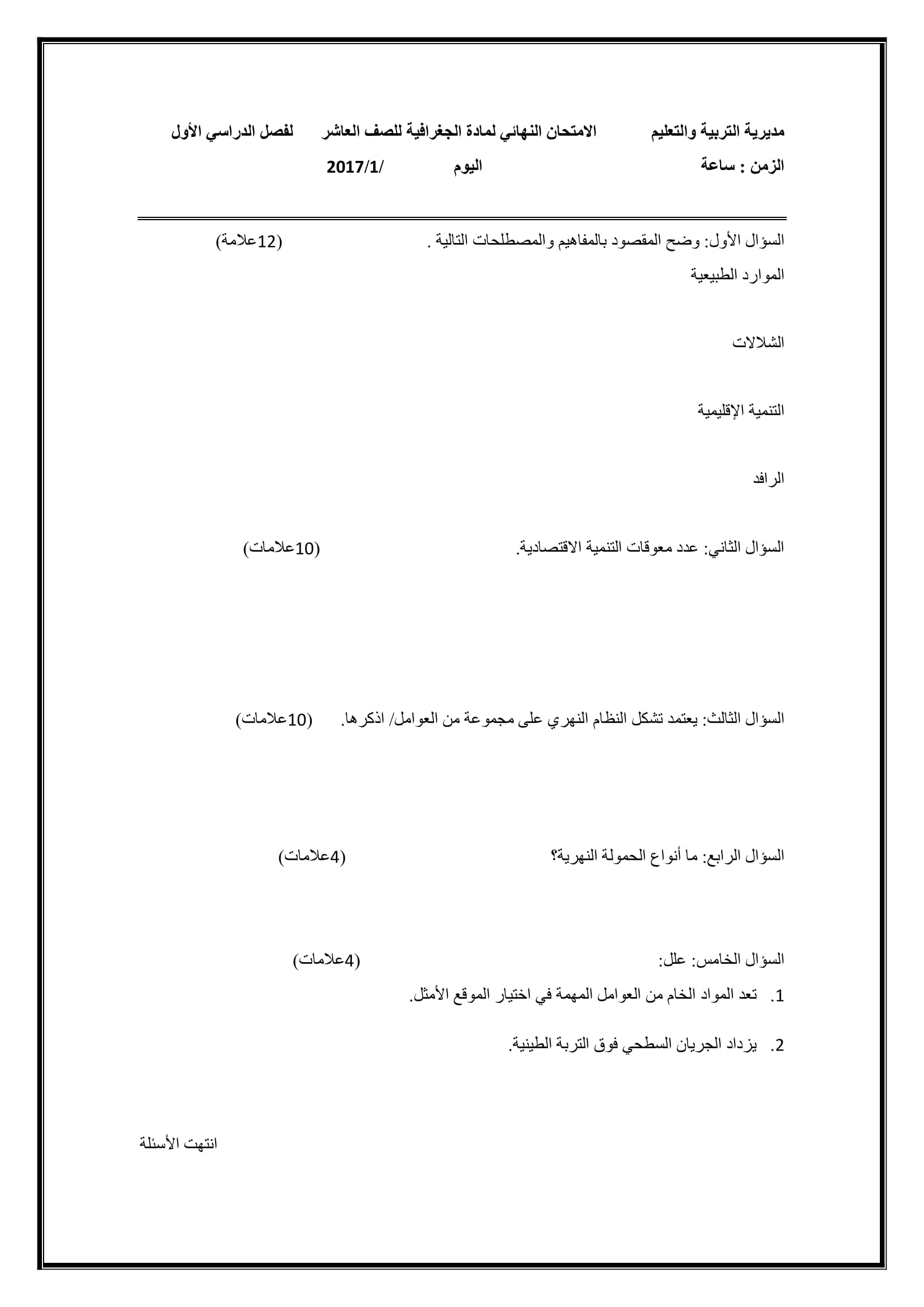 مديرية التربية والتعليم الامتحان النهائي لمادة الجغرافية للصف العاشر لفصل الدراسي الأول

الزمن : ساعة اليوم /2017/1

السؤال الأول: وضح المقصود بالمفاهيم والمصطلحات التالية . (12علامة)

الموارد الطبيعية

الشلالات

التنمية الإقليمية

الرافد

السؤال الثاني: عدد معوقات التنمية الاقتصادية. (10علامات)

السؤال الثالث: يعتمد تشكل النظام النهري على مجموعة من العوامل/ اذكرها. (10علامات)

السؤال الرابع: ما أنواع الحمولة النهرية؟ (4علامات)

السؤال الخامس: علل: (4علامات)

1. تعد المواد الخام من العوامل المهمة في اختيار الموقع الأمثل.

2. يزداد الجريان السطحي فوق التربة الطينية.

انتهت الأسئلة